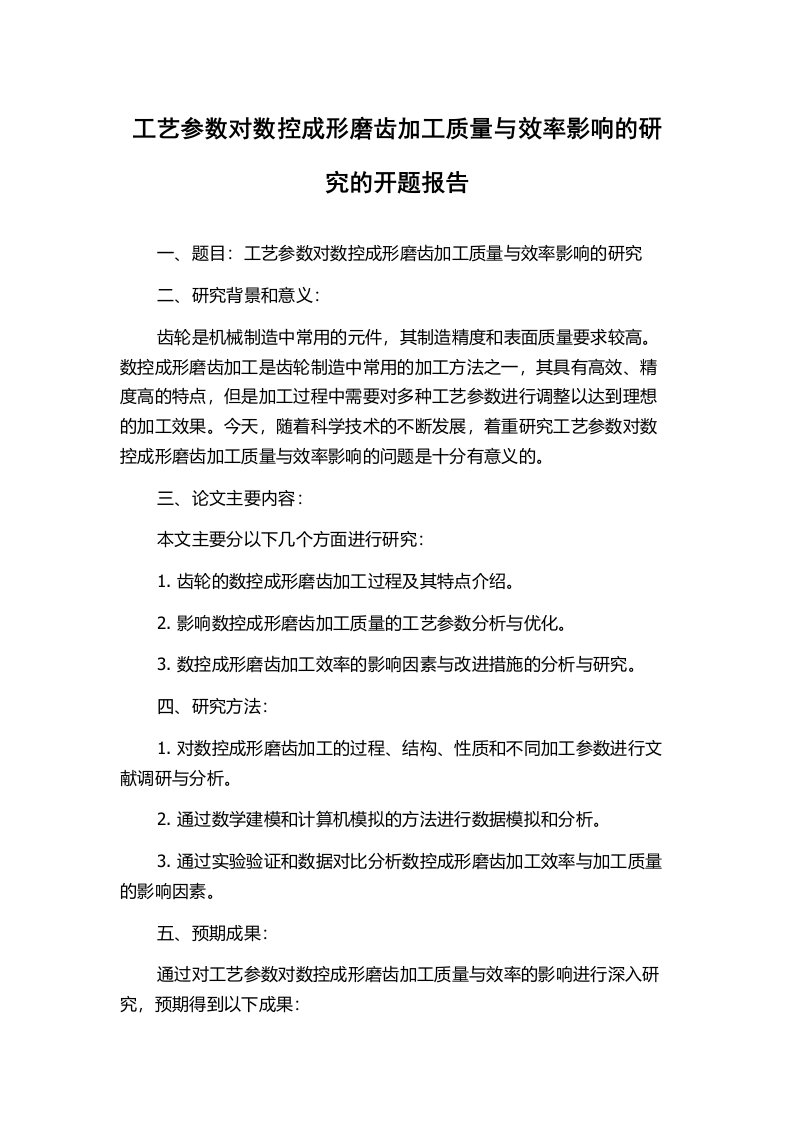 工艺参数对数控成形磨齿加工质量与效率影响的研究的开题报告

一、题目：工艺参数对数控成形磨齿加工质量与效率影响的研究

二、研究背景和意义：

齿轮是机械制造中常用的元件，其制造精度和表面质量要求较高。数控成形磨齿加工是齿轮制造中常用的加工方法之一，其具有高效、精度高的特点，但是加工过程中需要对多种工艺参数进行调整以达到理想的加工效果。今天，随着科学技术的不断发展，着重研究工艺参数对数控成形磨齿加工质量与效率影响的问题是十分有意义的。

三、论文主要内容：

本文主要分以下几个方面进行研究：

1. 齿轮的数控成形磨齿加工过程及其特点介绍。

2. 影响数控成形磨齿加工质量的工艺参数分析与优化。

3. 数控成形磨齿加工效率的影响因素与改进措施的分析与研究。

四、研究方法：

1. 对数控成形磨齿加工的过程、结构、性质和不同加工参数进行文献调研与分析。

2. 通过数学建模和计算机模拟的方法进行数据模拟和分析。

3. 通过实验验证和数据对比分析数控成形磨齿加工效率与加工质量的影响因素。

五、预期成果：

通过对工艺参数对数控成形磨齿加工质量与效率的影响进行深入研究，预期得到以下成果：